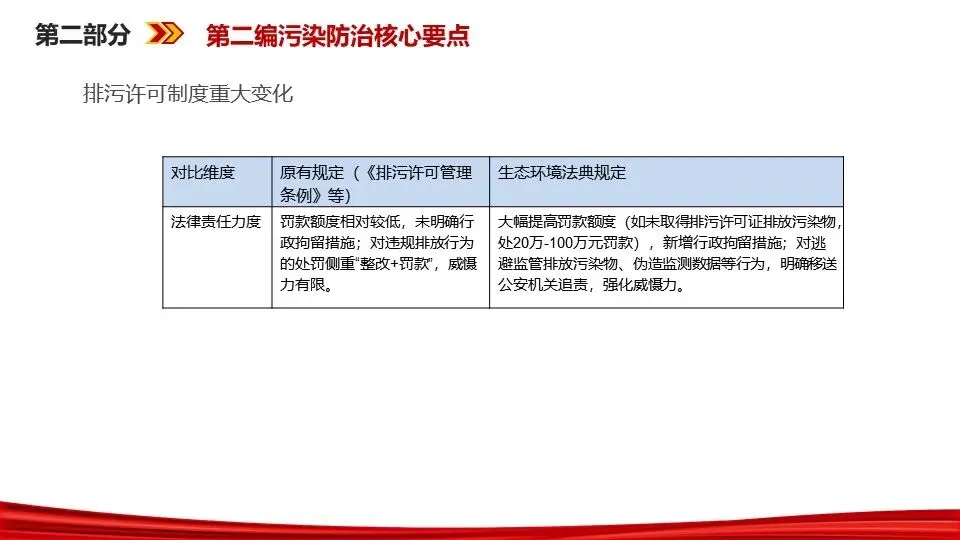 第二部分 第二编污染防治核心要点

排污许可制度重大变化

| 对比维度 | 原有规定（《排污许可管理条例》等） | 生态环境法典规定 |
|---|---|---|
| 法律责任力度 | 罚款额度相对较低，未明确行政拘留措施；对违规排放行为的处罚侧重“整改+罚款”，威慑力有限。 | 大幅提高罚款额度（如未取得排污许可证排放污染物，处20万-100万元罚款），新增行政拘留措施；对逃避监管排放污染物、伪造监测数据等行为，明确移送公安机关追责，强化威慑力。 |